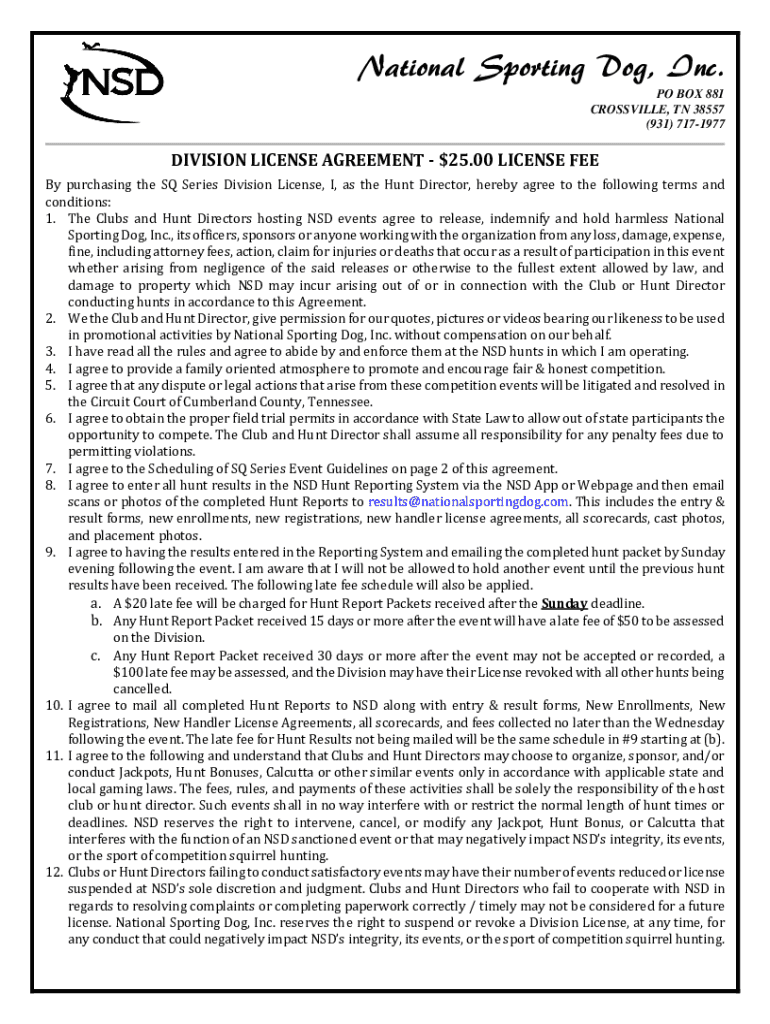 NSD

National Sporting Dog, Inc.

PO BOX 881
CROSSVILLE, TN 38557
(931) 717-1977

DIVISION LICENSE AGREEMENT - $25.00 LICENSE FEE

By purchasing the SQ Series Division License, I, as the Hunt Director, hereby agree to the following terms and conditions:

1. The Clubs and Hunt Directors hosting NSD events agree to release, indemnify and hold harmless National Sporting Dog, Inc., its officers, sponsors or anyone working with the organization from any loss, damage, expense, fine, including attorney fees, action, claim for injuries or deaths that occur as a result of participation in this event whether arising from negligence of the said releases or otherwise to the fullest extent allowed by law, and damage to property which NSD may incur arising out of or in connection with the Club or Hunt Director conducting hunts in accordance to this Agreement.
2. We the Club and Hunt Director, give permission for our quotes, pictures or videos bearing our likeness to be used in promotional activities by National Sporting Dog, Inc. without compensation on our behalf.
3. I have read all the rules and agree to abide by and enforce them at the NSD hunts in which I am operating.
4. I agree to provide a family oriented atmosphere to promote and encourage fair & honest competition.
5. I agree that any dispute or legal actions that arise from these competition events will be litigated and resolved in the Circuit Court of Cumberland County, Tennessee.
6. I agree to obtain the proper field trial permits in accordance with State Law to allow out of state participants the opportunity to compete. The Club and Hunt Director shall assume all responsibility for any penalty fees due to permitting violations.
7. I agree to the Scheduling of SQ Series Event Guidelines on page 2 of this agreement.
8. I agree to enter all hunt results in the NSD Hunt Reporting System via the NSD App or Webpage and then email scans or photos of the completed Hunt Reports to results@nationalsportingdog.com. This includes the entry & result forms, new enrollments, new registrations, new handler license agreements, all scorecards, cast photos, and placement photos.
9. I agree to having the results entered in the Reporting System and emailing the completed hunt packet by Sunday evening following the event. I am aware that I will not be allowed to hold another event until the previous hunt results have been received. The following late fee schedule will also be applied.
a. A $20 late fee will be charged for Hunt Report Packets received after the Sunday deadline.
b. Any Hunt Report Packet received 15 days or more after the event will have a late fee of $50 to be assessed on the Division.
c. Any Hunt Report Packet received 30 days or more after the event may not be accepted or recorded, a $100 late fee may be assessed, and the Division may have their License revoked with all other hunts being cancelled.
10. I agree to mail all completed Hunt Reports to NSD along with entry & result forms, New Enrollments, New Registrations, New Handler License Agreements, all scorecards, and fees collected no later than the Wednesday following the event. The late fee for Hunt Results not being mailed will be the same schedule in #9 starting at (b).
11. I agree to the following and understand that Clubs and Hunt Directors may choose to organize, sponsor, and/or conduct Jackpots, Hunt Bonuses, Calcutta or other similar events only in accordance with applicable state and local gaming laws. The fees, rules, and payments of these activities shall be solely the responsibility of the host club or hunt director. Such events shall in no way interfere with or restrict the normal length of hunt times or deadlines. NSD reserves the right to intervene, cancel, or modify any Jackpot, Hunt Bonus, or Calcutta that interferes with the function of an NSD sanctioned event or that may negatively impact NSD's integrity, its events, or the sport of competition squirrel hunting.
12. Clubs or Hunt Directors failing to conduct satisfactory events may have their number of events reduced or license suspended at NSD's sole discretion and judgment. Clubs and Hunt Directors who fail to cooperate with NSD in regards to resolving complaints or completing paperwork correctly / timely may not be considered for a future license. National Sporting Dog, Inc. reserves the right to suspend or revoke a Division License, at any time, for any conduct that could negatively impact NSD's integrity, its events, or the sport of competition squirrel hunting.